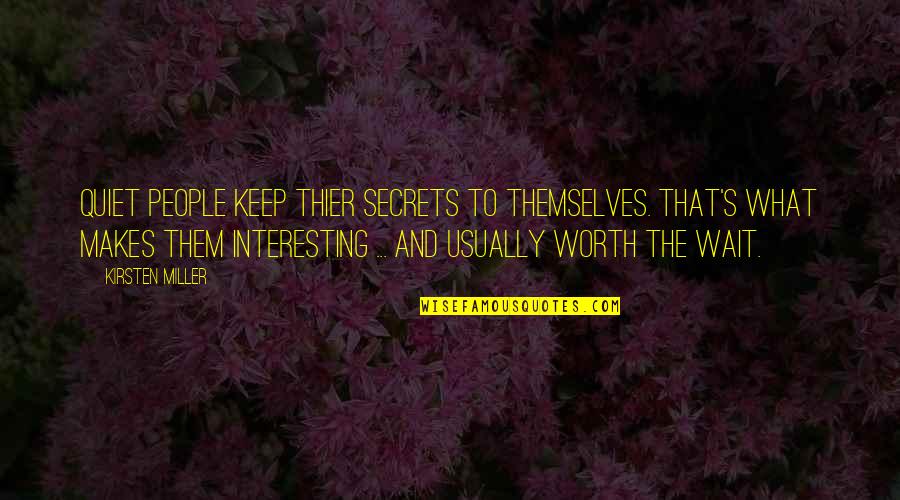 QUIET PEOPLE KEEP THIER SECRETS TO THEMSELVES. THAT'S WHAT MAKES THEM INTERESTING ... AND USUALLY WORTH THE WAIT.

KIRSTEN MILLER

WISEFAMOUSQUOTES.COM